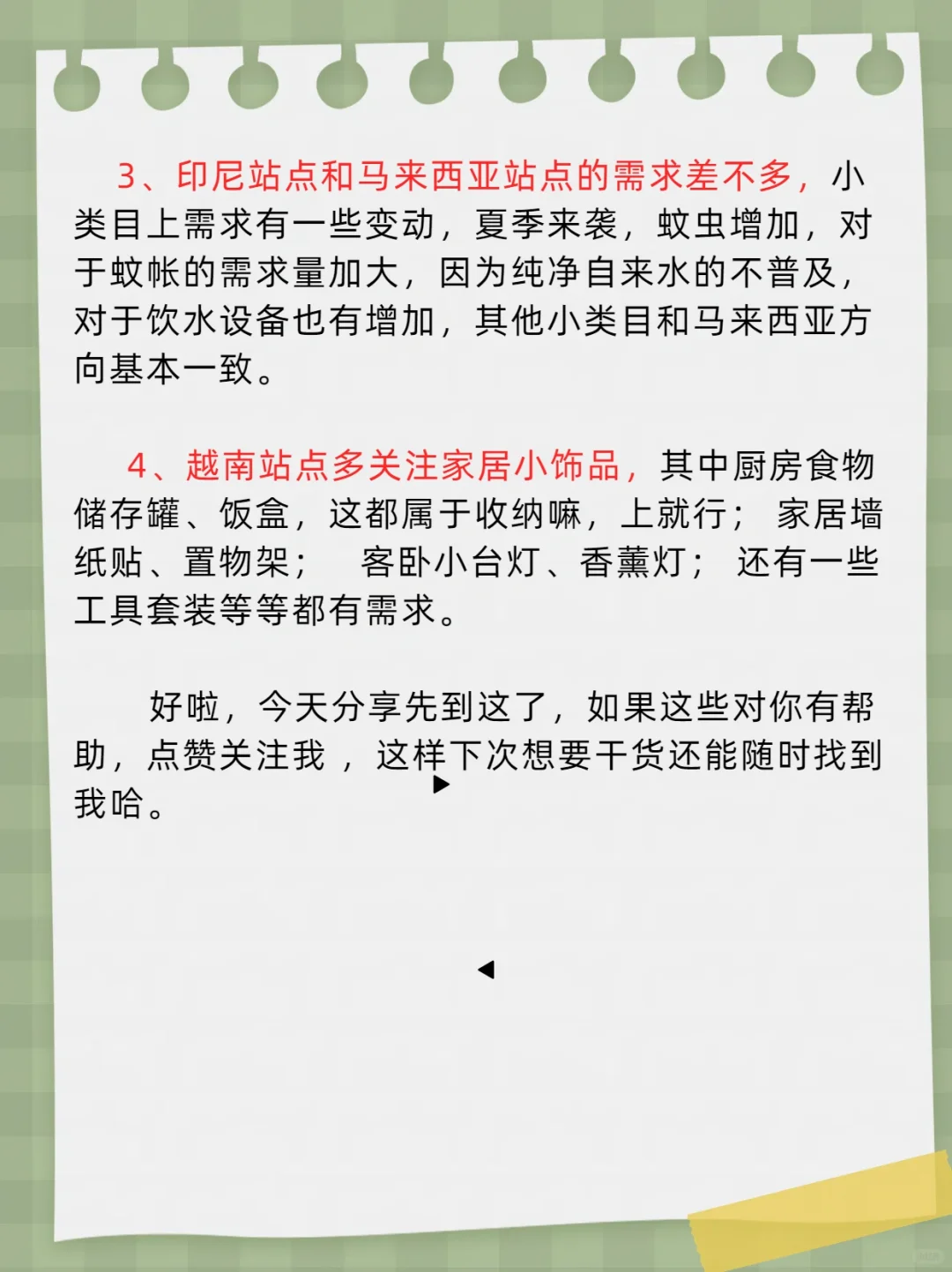 3、印尼站点和马来西亚站点的需求差不多，小类目上需求有一些变动，夏季来袭，蚊虫增加，对于蚊帐的需求量加大，因为纯净自来水的不普及，对于饮水设备也有增加，其他小类目和马来西亚方向基本一致。

4、越南站点多关注家居小饰品，其中厨房食物储存罐、饭盒，这都属于收纳嘛，上就行；家居墙纸贴、置物架；　客卧小台灯、香薰灯；还有一些工具套装等等都有需求。

好啦，今天分享先到这了，如果这些对你有帮助，点赞关注我，这样下次想要干货还能随时找到我哈。